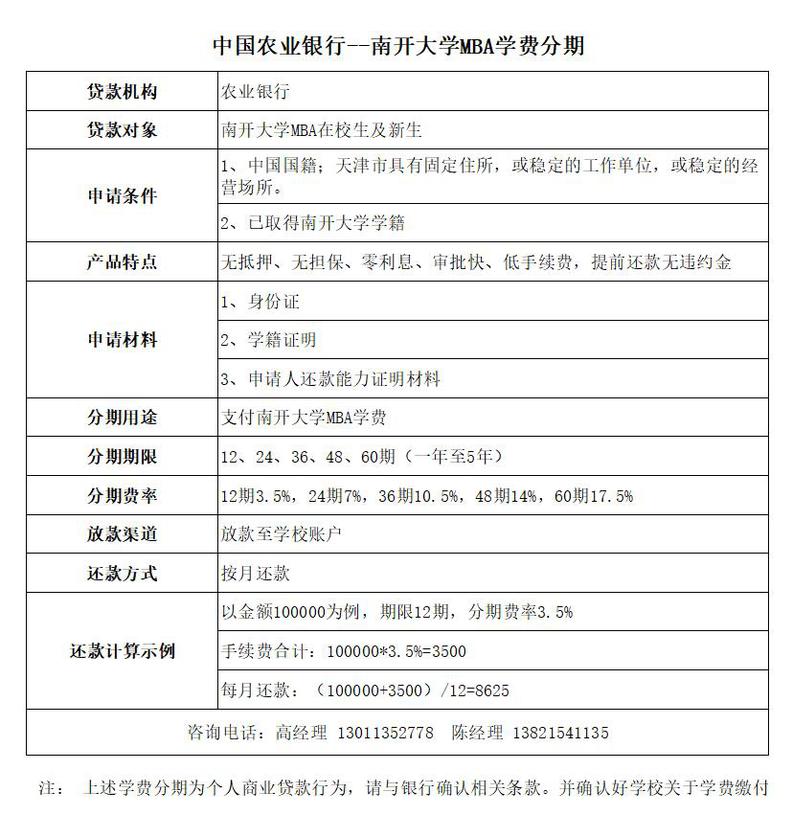 中国农业银行--南开大学MBA学费分期

| 贷款机构 | 农业银行 |
|---|---|
| 贷款对象 | 南开大学MBA在校生及新生 |
| 申请条件 | 1、中国国籍；天津市具有固定住所，或稳定的工作单位，或稳定的经营场所。 |
| | 2、已取得南开大学学籍 |
| 产品特点 | 无抵押、无担保、零利息、审批快、低手续费，提前还款无违约金 |
| 申请材料 | 1、身份证 |
| | 2、学籍证明 |
| | 3、申请人还款能力证明材料 |
| 分期用途 | 支付南开大学MBA学费 |
| 分期期限 | 12、24、36、48、60期（一年至5年） |
| 分期费率 | 12期3.5%，24期7%，36期10.5%，48期14%，60期17.5% |
| 放款渠道 | 放款至学校账户 |
| 还款方式 | 按月还款 |
| 还款计算示例 | 以金额100000为例，期限12期，分期费率3.5% |
| | 手续费合计：100000*3.5%=3500 |
| | 每月还款：（100000+3500）/12=8625 |
| 咨询电话：高经理 13011352778 陈经理 13821541135 | |

注： 上述学费分期为个人商业贷款行为，请与银行确认相关条款。并确认好学校关于学费缴付